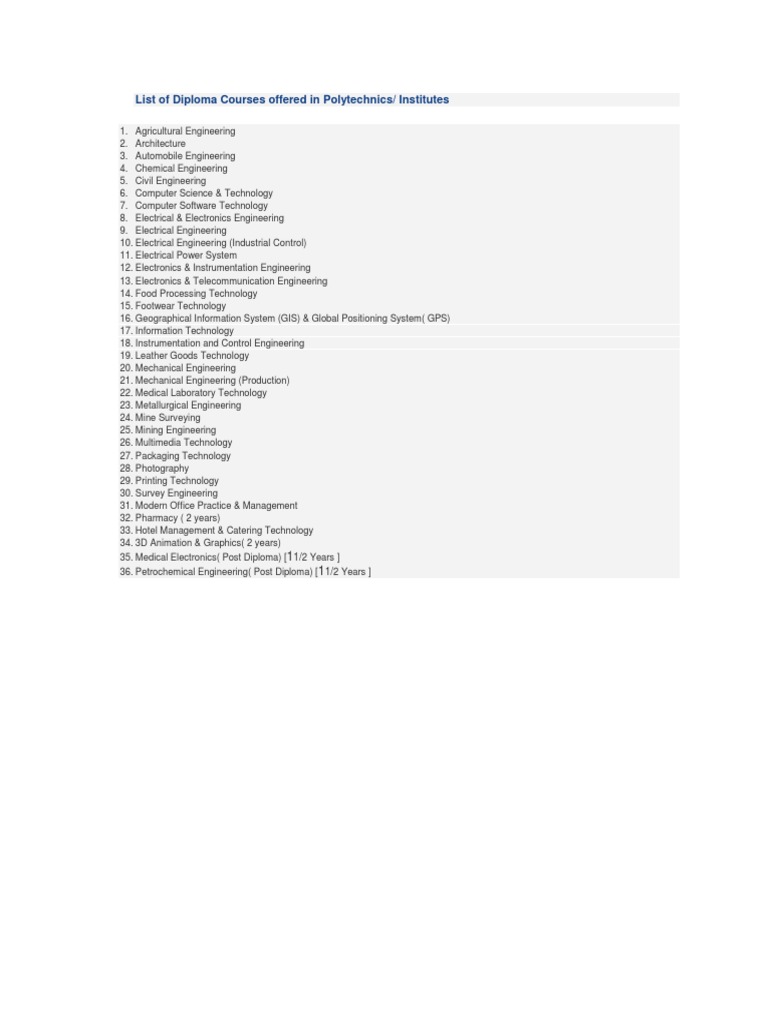 List of Diploma Courses offered in Polytechnics/ Institutes

1. Agricultural Engineering
2. Architecture
3. Automobile Engineering
4. Chemical Engineering
5. Civil Engineering
6. Computer Science & Technology
7. Computer Software Technology
8. Electrical & Electronics Engineering
9. Electrical Engineering
10. Electrical Engineering (Industrial Control)
11. Electrical Power System
12. Electronics & Instrumentation Engineering
13. Electronics & Telecommunication Engineering
14. Food Processing Technology
15. Footwear Technology
16. Geographical Information System (GIS) & Global Positioning System( GPS)
17. Information Technology
18. Instrumentation and Control Engineering
19. Leather Goods Technology
20. Mechanical Engineering
21. Mechanical Engineering (Production)
22. Medical Laboratory Technology
23. Metallurgical Engineering
24. Mine Surveying
25. Mining Engineering
26. Multimedia Technology
27. Packaging Technology
28. Photography
29. Printing Technology
30. Survey Engineering
31. Modern Office Practice & Management
32. Pharmacy ( 2 years)
33. Hotel Management & Catering Technology
34. 3D Animation & Graphics( 2 years)
35. Medical Electronics( Post Diploma) [11/2 Years ]
36. Petrochemical Engineering( Post Diploma) [11/2 Years ]